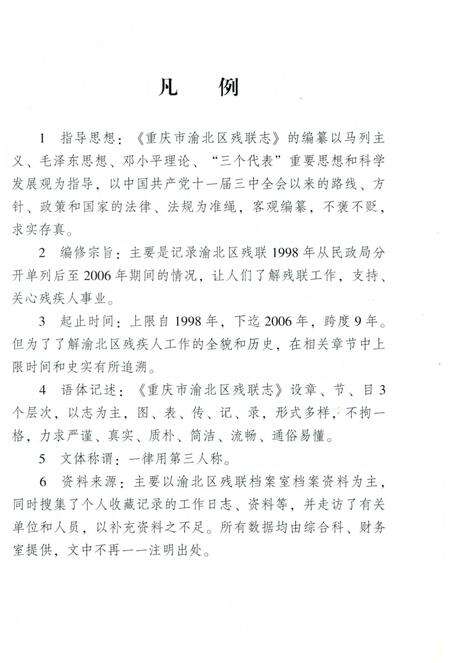 凡　例

1　指导思想：《重庆市渝北区残联志》的编纂以马列主义、毛泽东思想、邓小平理论、“三个代表”重要思想和科学发展观为指导，以中国共产党十一届三中全会以来的路线、方针、政策和国家的法律、法规为准绳，客观编纂，不褒不贬，求实存真。

2　编修宗旨：主要是记录渝北区残联1998年从民政局分开单列后至2006年期间的情况，让人们了解残联工作，支持、关心残疾人事业。

3　起止时间：上限自1998年，下迄2006年，跨度9年。但为了了解渝北区残疾人工作的全貌和历史，在相关章节中上限时间和史实有所追溯。

4　语体记述：《重庆市渝北区残联志》设章、节、目3个层次，以志为主，图、表、传、记、录，形式多样，不拘一格，力求严谨、真实、质朴、简洁、流畅、通俗易懂。

5　文体称谓：一律用第三人称。

6　资料来源：主要以渝北区残联档案室档案资料为主，同时搜集了个人收藏记录的工作日志、资料等，并走访了有关单位和人员，以补充资料之不足。所有数据均由综合科、财务室提供，文中不再一一注明出处。